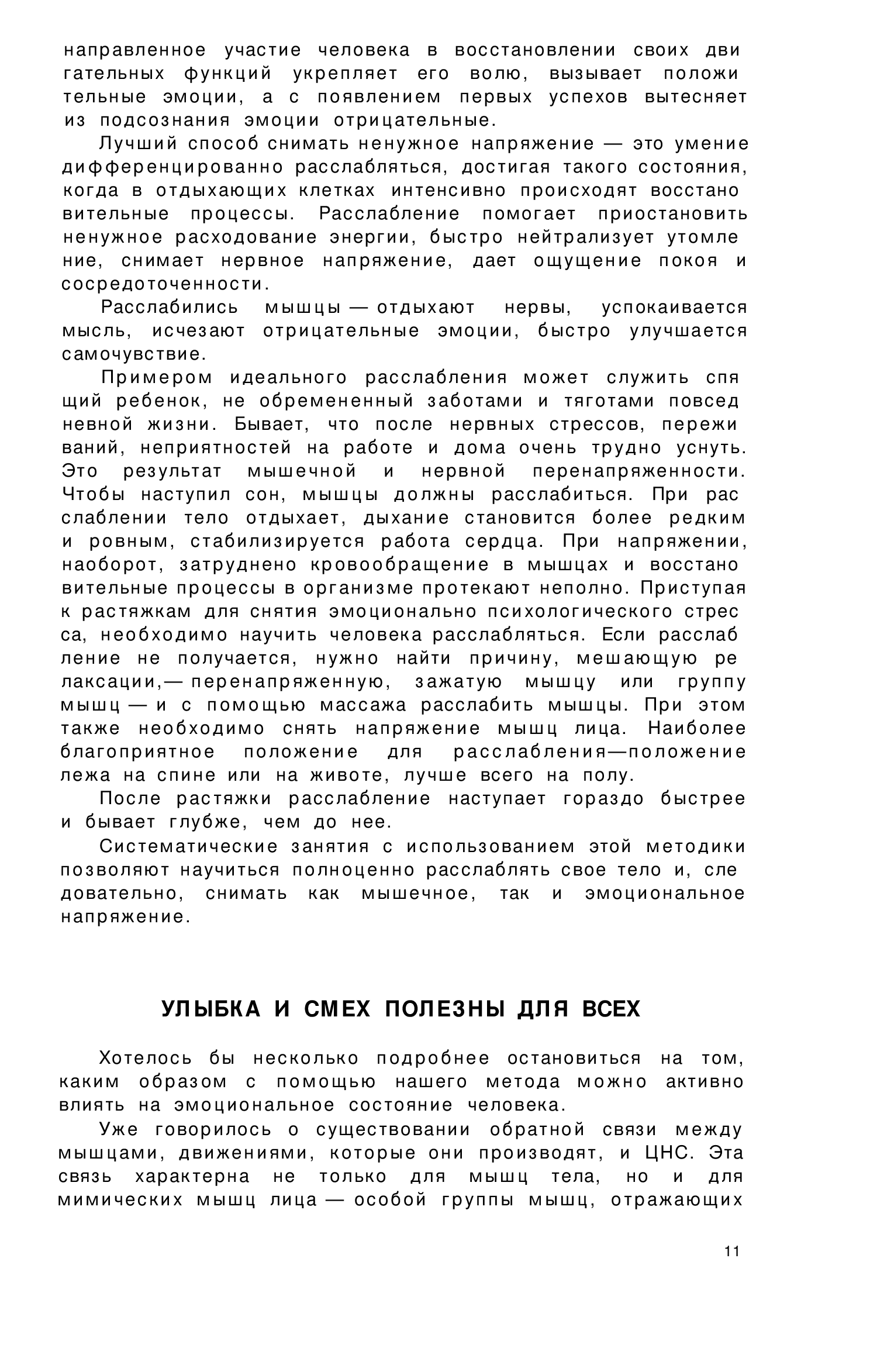 направленное участие человека в восстановлении своих двигательных функций укрепляет его волю, вызывает положительные эмоции, а с появлением первых успехов вытесняет из подсознания эмоции отрицательные.

Лучший способ снимать ненужное напряжение — это умение дифференцированно расслабляться, достигая такого состояния, когда в отдыхающих клетках интенсивно происходят восстановительные процессы. Расслабление помогает приостановить ненужное расходование энергии, быстро нейтрализует утомление, снимает нервное напряжение, дает ощущение покоя и сосредоточенности.

Расслабились мышцы — отдыхают нервы, успокаивается мысль, исчезают отрицательные эмоции, быстро улучшается самочувствие.

Примером идеального расслабления может служить спящий ребенок, не обремененный заботами и тяготами повседневной жизни. Бывает, что после нервных стрессов, переживаний, неприятностей на работе и дома очень трудно уснуть. Это результат мышечной и нервной перенапряженности. Чтобы наступил сон, мышцы должны расслабиться. При расслаблении тело отдыхает, дыхание становится более редким и ровным, стабилизируется работа сердца. При напряжении, наоборот, затруднено кровообращение в мышцах и восстановительные процессы в организме протекают неполно. Приступая к растяжкам для снятия эмоционально психологического стресса, необходимо научить человека расслабляться. Если расслабление не получается, нужно найти причину, мешающую релаксации,— перенапряженную, зажатую мышцу или группу мышц — и с помощью массажа расслабить мышцы. При этом также необходимо снять напряжение мышц лица. Наиболее благоприятное положение для расслабления—положение лежа на спине или на животе, лучше всего на полу.

После растяжки расслабление наступает гораздо быстрее и бывает глубже, чем до нее.

Систематические занятия с использованием этой методики позволяют научиться полноценно расслаблять свое тело и, следовательно, снимать как мышечное, так и эмоциональное напряжение.

УЛЫБКА И СМЕХ ПОЛЕЗНЫ ДЛЯ ВСЕХ

Хотелось бы несколько подробнее остановиться на том, каким образом с помощью нашего метода можно активно влиять на эмоциональное состояние человека.

Уже говорилось о существовании обратной связи между мышцами, движениями, которые они производят, и ЦНС. Эта связь характерна не только для мышц тела, но и для мимических мышц лица — особой группы мышц, отражающих

11